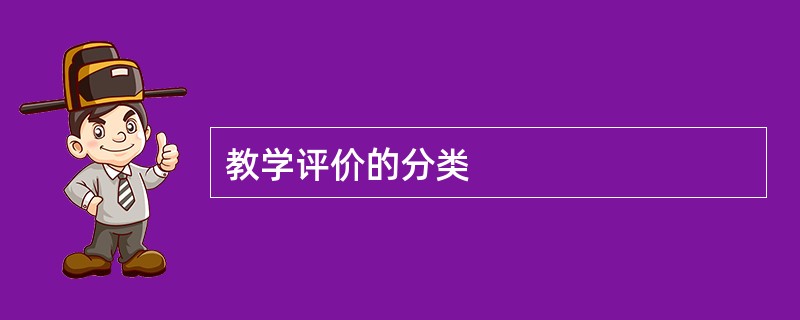 教学评价的分类